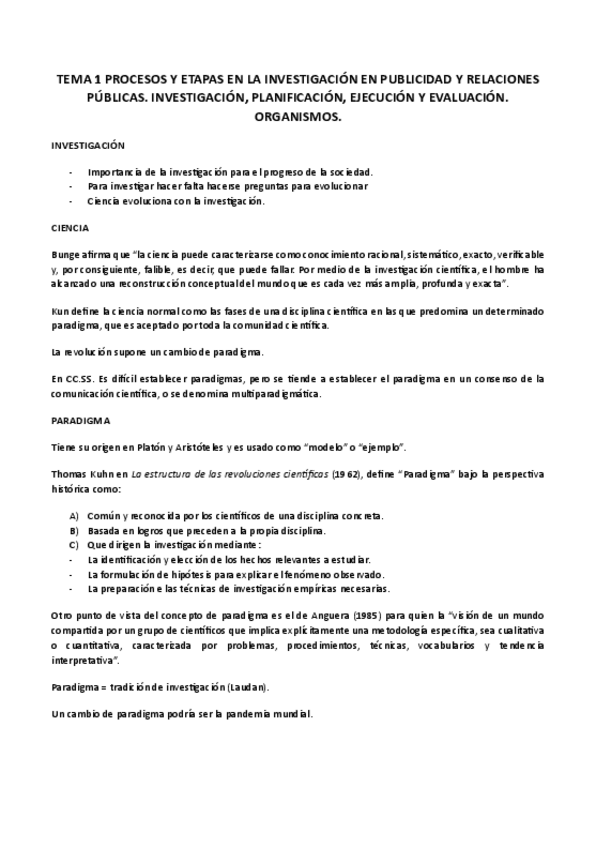 TEMA 1 PROCESOS Y ETAPAS EN LA INVESTIGACIÓN EN PUBLICIDAD Y RELACIONES PÚBLICAS. INVESTIGACIÓN, PLANIFICACIÓN, EJECUCIÓN Y EVALUACIÓN. ORGANISMOS.

INVESTIGACIÓN

- Importancia de la investigación para el progreso de la sociedad.
- Para investigar hacer falta hacerse preguntas para evolucionar
- Ciencia evoluciona con la investigación.

CIENCIA

Bunge afirma que "la ciencia puede caracterizarse como conocimiento racional, sistemático, exacto, verificable y, por consiguiente, falible, es decir, que puede fallar. Por medio de la investigación científica, el hombre ha alcanzado una reconstrucción conceptual del mundo que es cada vez más amplia, profunda y exacta".

Kun define la ciencia normal como las fases de una disciplina científica en las que predomina un determinado paradigma, que es aceptado por toda la comunidad científica.

La revolución supone un cambio de paradigma.

En CC.SS. Es difícil establecer paradigmas, pero se tiende a establecer el paradigma en un consenso de la comunicación científica, o se denomina multiparadigmática.

PARADIGMA

Tiene su origen en Platón y Aristóteles y es usado como "modelo" o "ejemplo".

Thomas Kuhn en La estructura de las revoluciones científicas (1962), define "Paradigma" bajo la perspectiva histórica como:

A) Común y reconocida por los científicos de una disciplina concreta.
B) Basada en logros que preceden a la propia disciplina.
C) Que dirigen la investigación mediante:
- La identificación y elección de los hechos relevantes a estudiar.
- La formulación de hipótesis para explicar el fenómeno observado.
- La preparación e las técnicas de investigación empíricas necesarias.

Otro punto de vista del concepto de paradigma es el de Anguera (1985) para quien la "visión de un mundo compartida por un grupo de científicos que implica explícitamente una metodología específica, sea cualitativa o cuantitativa, caracterizada por problemas, procedimientos, técnicas, vocabularios y tendencia interpretativa".

Paradigma = tradición de investigación (Laudan).

Un cambio de paradigma podría ser la pandemia mundial.